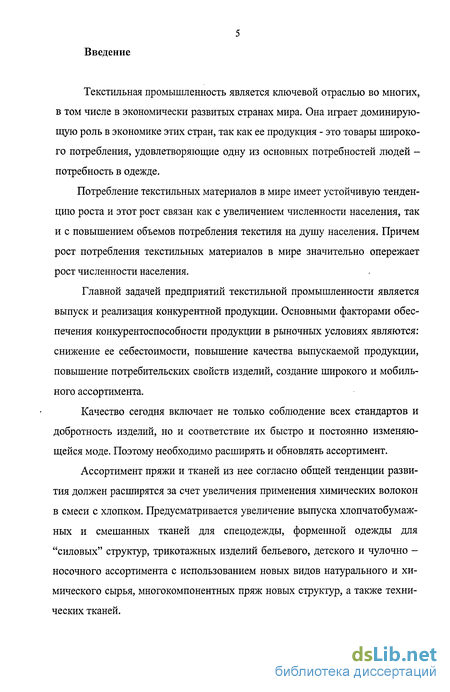 5

Введение

Текстильная промышленность является ключевой отраслью во многих, в том числе в экономически развитых странах мира. Она играет доминирующую роль в экономике этих стран, так как ее продукция - это товары широкого потребления, удовлетворяющие одну из основных потребностей людей – потребность в одежде.

Потребление текстильных материалов в мире имеет устойчивую тенденцию роста и этот рост связан как с увеличением численности населения, так и с повышением объемов потребления текстиля на душу населения. Причем рост потребления текстильных материалов в мире значительно опережает рост численности населения.

Главной задачей предприятий текстильной промышленности является выпуск и реализация конкурентной продукции. Основными факторами обеспечения конкурентоспособности продукции в рыночных условиях являются: снижение ее себестоимости, повышение качества выпускаемой продукции, повышение потребительских свойств изделий, создание широкого и мобильного ассортимента.

Качество сегодня включает не только соблюдение всех стандартов и добротность изделий, но и соответствие их быстро и постоянно изменяющейся моде. Поэтому необходимо расширять и обновлять ассортимент.

Ассортимент пряжи и тканей из нее согласно общей тенденции развития должен расширятся за счет увеличения применения химических волокон в смеси с хлопком. Предусматривается увеличение выпуска хлопчатобумажных и смешанных тканей для спецодежды, форменной одежды для “силовых” структур, трикотажных изделий бельевого, детского и чулочно – носочного ассортимента с использованием новых видов натурального и химического сырья, многокомпонентных пряж новых структур, а также технических тканей.

dsLib.net
библиотека диссертаций